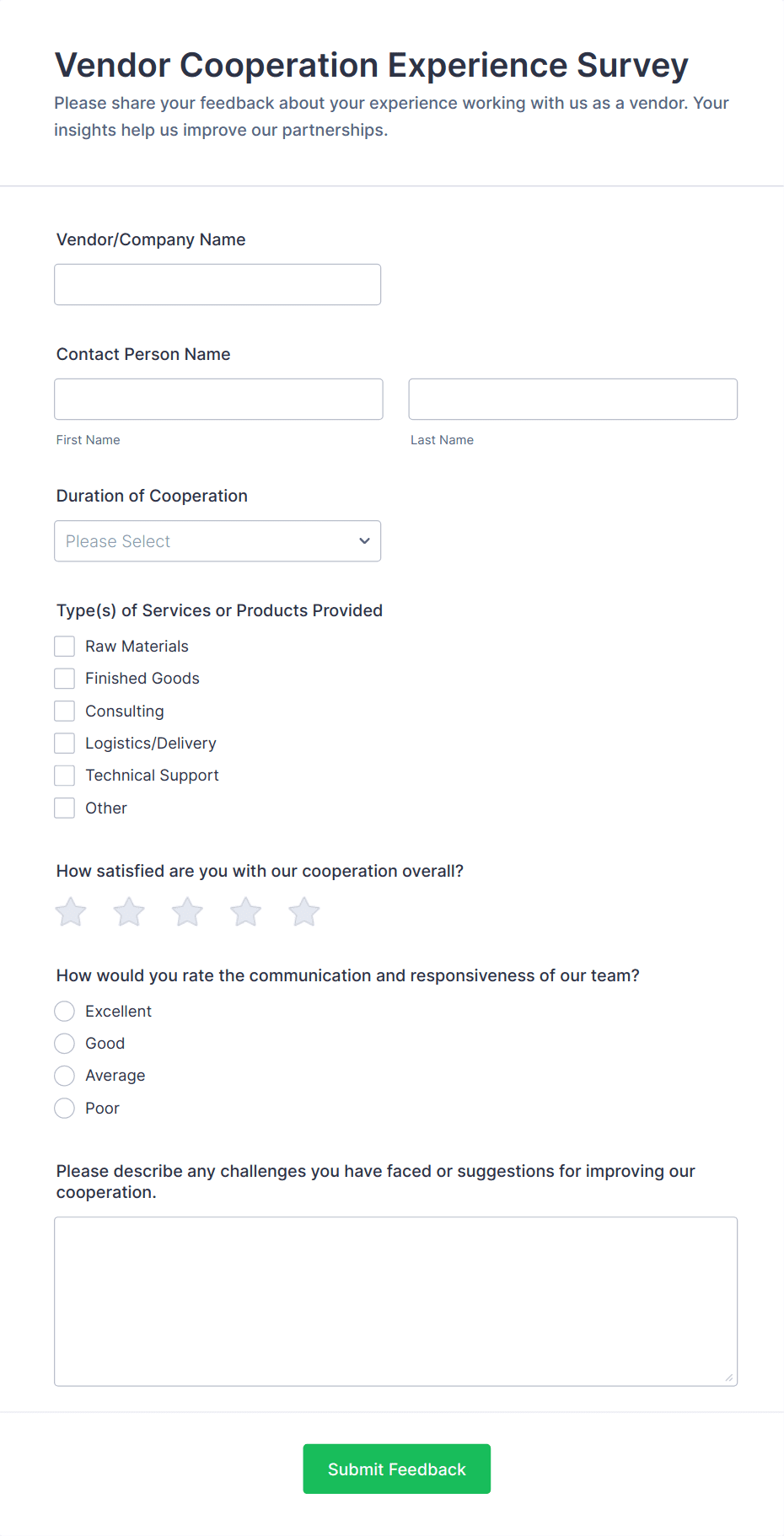 Vendor Cooperation Experience Survey

Please share your feedback about your experience working with us as a vendor. Your insights help us improve our partnerships.

Vendor/Company Name

Contact Person Name

First Name

Last Name

Duration of Cooperation

Please Select

Type(s) of Services or Products Provided

Raw Materials
Finished Goods
Consulting
Logistics/Delivery
Technical Support
Other

How satisfied are you with our cooperation overall?

How would you rate the communication and responsiveness of our team?

Excellent
Good
Average
Poor

Please describe any challenges you have faced or suggestions for improving our cooperation.

Submit Feedback